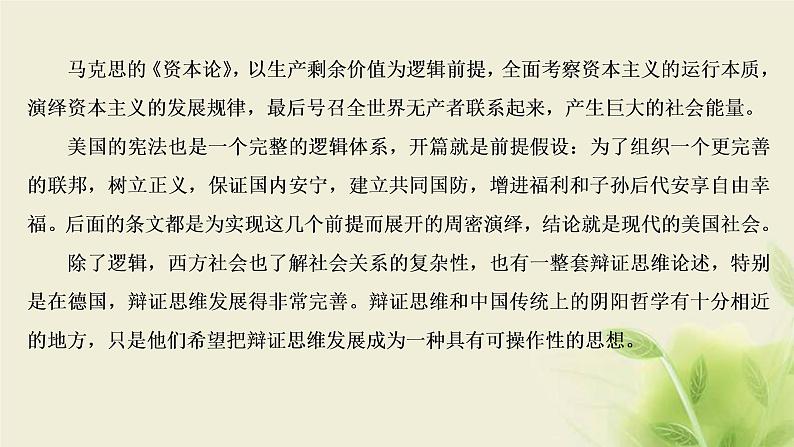 马克思的《资本论》，以生产剩余价值为逻辑前提，全面考察资本主义的运行本质，演绎资本主义的发展规律，最后号召全世界无产者联系起来，产生巨大的社会能量。

美国的宪法也是一个完整的逻辑体系，开篇就是前提假设：为了组织一个更完善的联邦，树立正义，保证国内安宁，建立共同国防，增进福利和子孙后代安享自由幸福。后面的条文都是为实现这几个前提而展开的周密演绎，结论就是现代的美国社会。

除了逻辑，西方社会也了解社会关系的复杂性，也有一整套辩证思维论述，特别是在德国，辩证思维发展得非常完善。辩证思维和中国传统上的阴阳哲学有十分相近的地方，只是他们希望把辩证思维发展成为一种具有可操作性的思想。